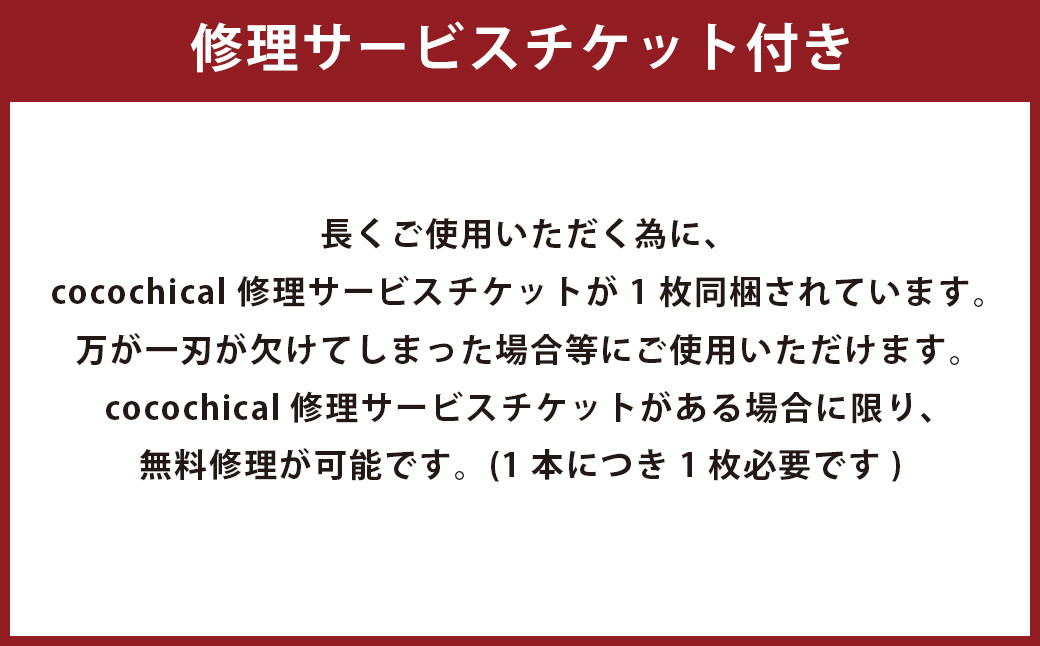 修理サービスチケット付き

長くご使用いただく為に、
cocochical 修理サービスチケットが 1 枚同梱されています。
万が一刃が欠けてしまった場合等にご使用いただけます。
cocochical 修理サービスチケットがある場合に限り、
無料修理が可能です。(1 本につき 1 枚必要です )